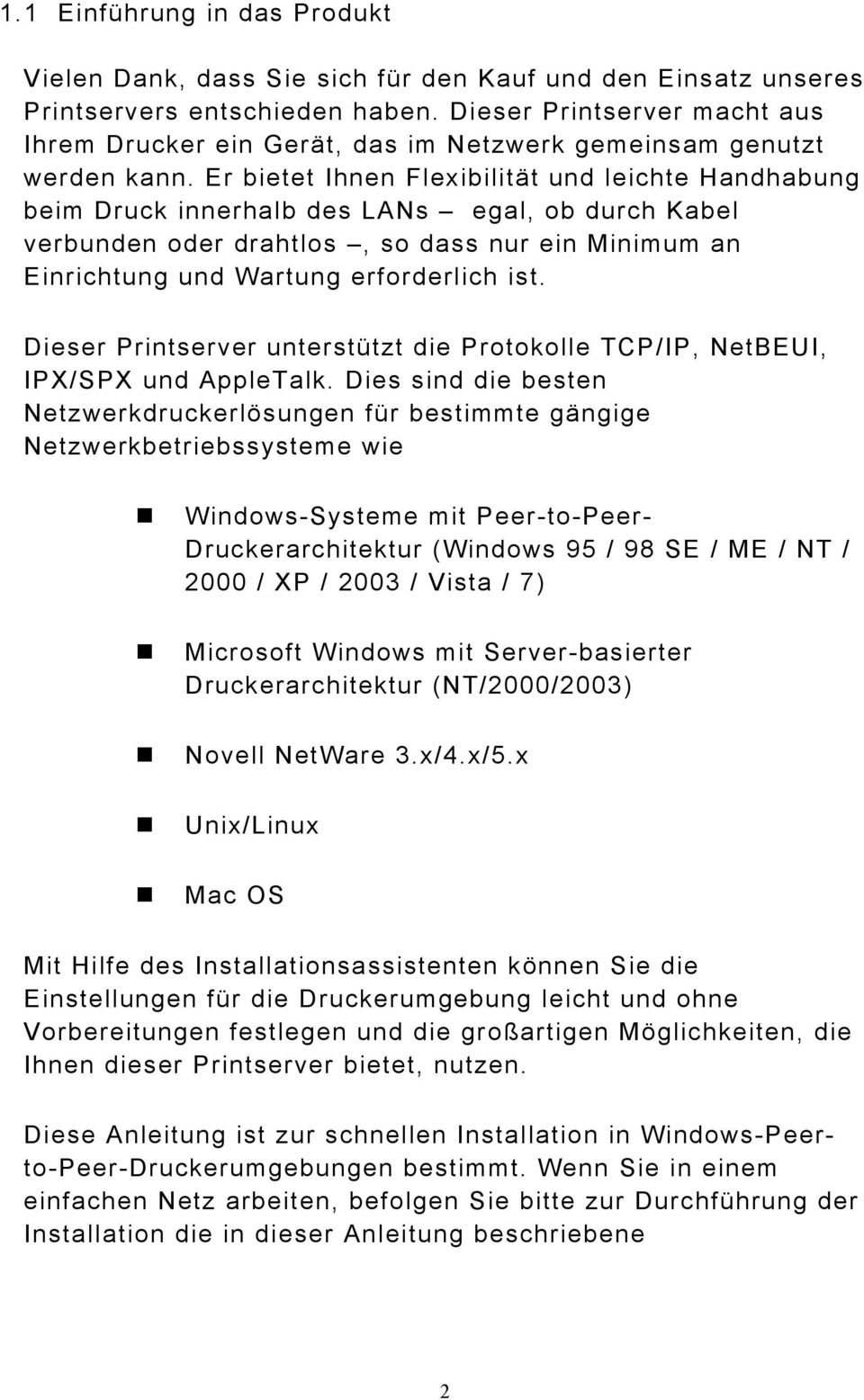 1.1 Einführung in das Produkt

Vielen Dank, dass Sie sich für den Kauf und den Einsatz unseres Printservers entschieden haben. Dieser Printserver macht aus Ihrem Drucker ein Gerät, das im Netzwerk gemeinsam genutzt werden kann. Er bietet Ihnen Flexibilität und leichte Handhabung beim Druck innerhalb des LANs – egal, ob durch Kabel verbunden oder drahtlos –, so dass nur ein Minimum an Einrichtung und Wartung erforderlich ist.

Dieser Printserver unterstützt die Protokolle TCP/IP, NetBEUI, IPX/SPX und AppleTalk. Dies sind die besten Netzwerkdruckerlösungen für bestimmte gängige Netzwerkbetriebssysteme wie

Windows-Systeme mit Peer-to-Peer-Druckerarchitektur (Windows 95 / 98 SE / ME / NT / 2000 / XP / 2003 / Vista / 7)

Microsoft Windows mit Server-basierter Druckerarchitektur (NT/2000/2003)

Novell NetWare 3.x/4.x/5.x

Unix/Linux

Mac OS

Mit Hilfe des Installationsassistenten können Sie die Einstellungen für die Druckerumgebung leicht und ohne Vorbereitungen festlegen und die großartigen Möglichkeiten, die Ihnen dieser Printserver bietet, nutzen.

Diese Anleitung ist zur schnellen Installation in Windows-Peer-to-Peer-Druckerumgebungen bestimmt. Wenn Sie in einem einfachen Netz arbeiten, befolgen Sie bitte zur Durchführung der Installation die in dieser Anleitung beschriebene

2